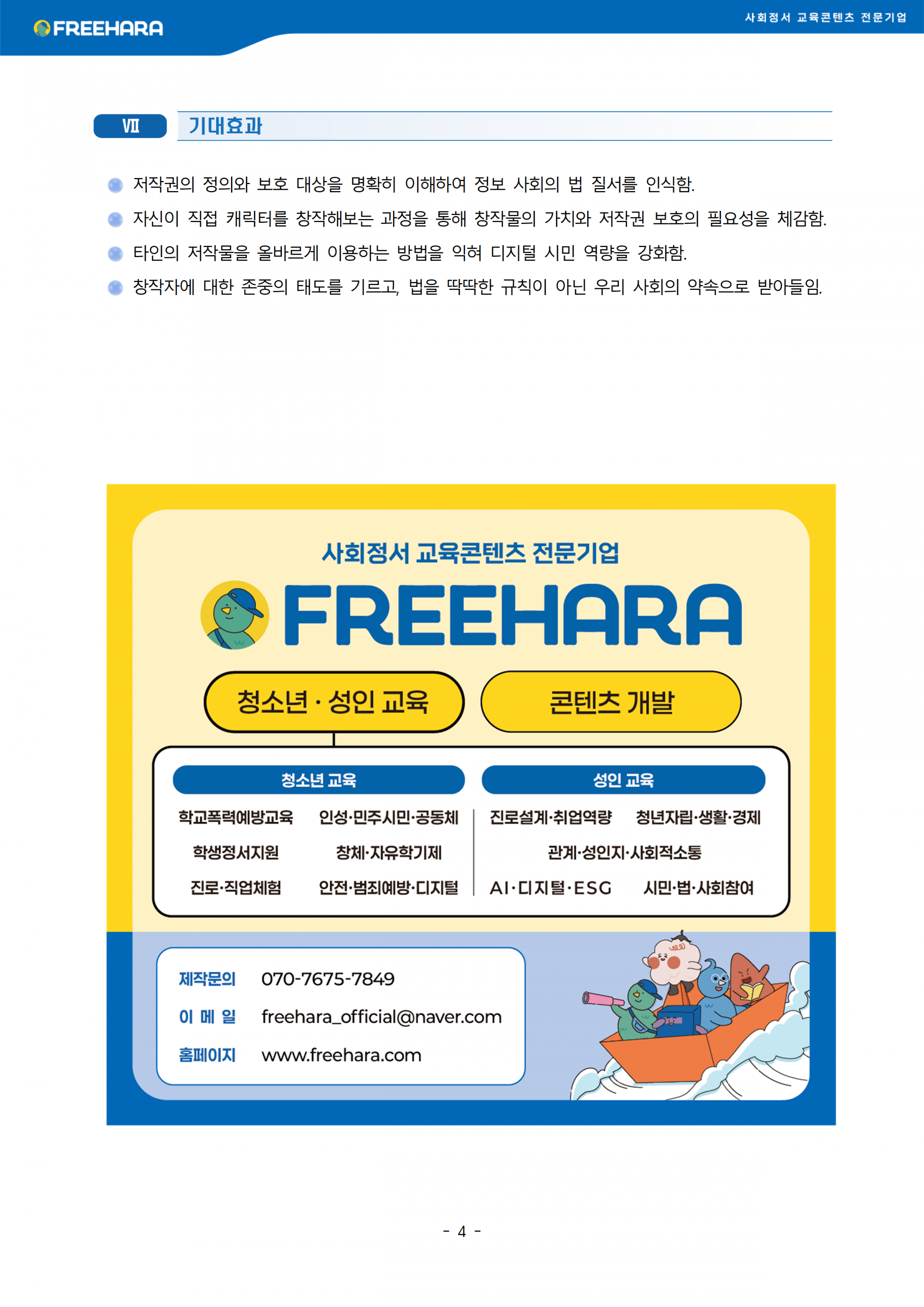 FREEHARA

사회정서 교육콘텐츠 전문기업

Ⅶ 기대효과

저작권의 정의와 보호 대상을 명확히 이해하여 정보 사회의 법 질서를 인식함.

자신이 직접 캐릭터를 창작해보는 과정을 통해 창작물의 가치와 저작권 보호의 필요성을 체감함.

타인의 저작물을 올바르게 이용하는 방법을 익혀 디지털 시민 역량을 강화함.

창작자에 대한 존중의 태도를 기르고, 법을 딱딱한 규칙이 아닌 우리 사회의 약속으로 받아들임.

사회정서 교육콘텐츠 전문기업

FREEHARA

청소년 · 성인 교육

콘텐츠 개발

청소년 교육

학교폭력예방교육 인성·민주시민·공동체

학생정서지원 창체·자유학기제

진로·직업체험 안전·범죄예방·디지털

성인 교육

진로설계·취업역량 청년자립·생활·경제

관계·성인지·사회적소통

AI·디지털·ESG 시민·법·사회참여

제작문의 070-7675-7849

이 메 일 freehara_official@naver.com

홈페이지 www.freehara.com

- 4 -